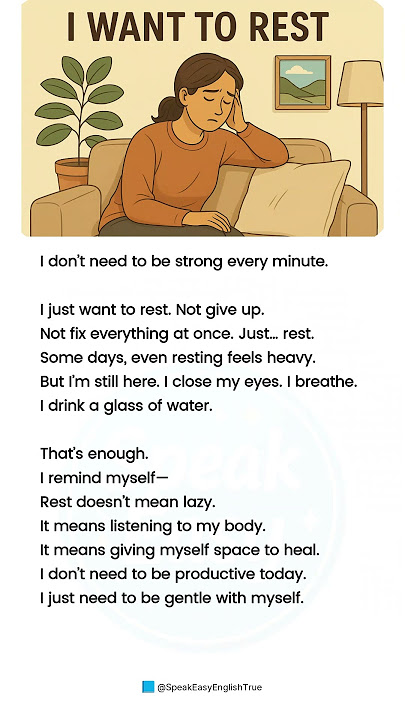 I WANT TO REST

I don't need to be strong every minute.

I just want to rest. Not give up.
Not fix everything at once. Just... rest.
Some days, even resting feels heavy.
But I'm still here. I close my eyes. I breathe.
I drink a glass of water.

That's enough.
I remind myself—
Rest doesn't mean lazy.
It means listening to my body.
It means giving myself space to heal.
I don't need to be productive today.
I just need to be gentle with myself.

@SpeakEasyEnglishTrue

Speak